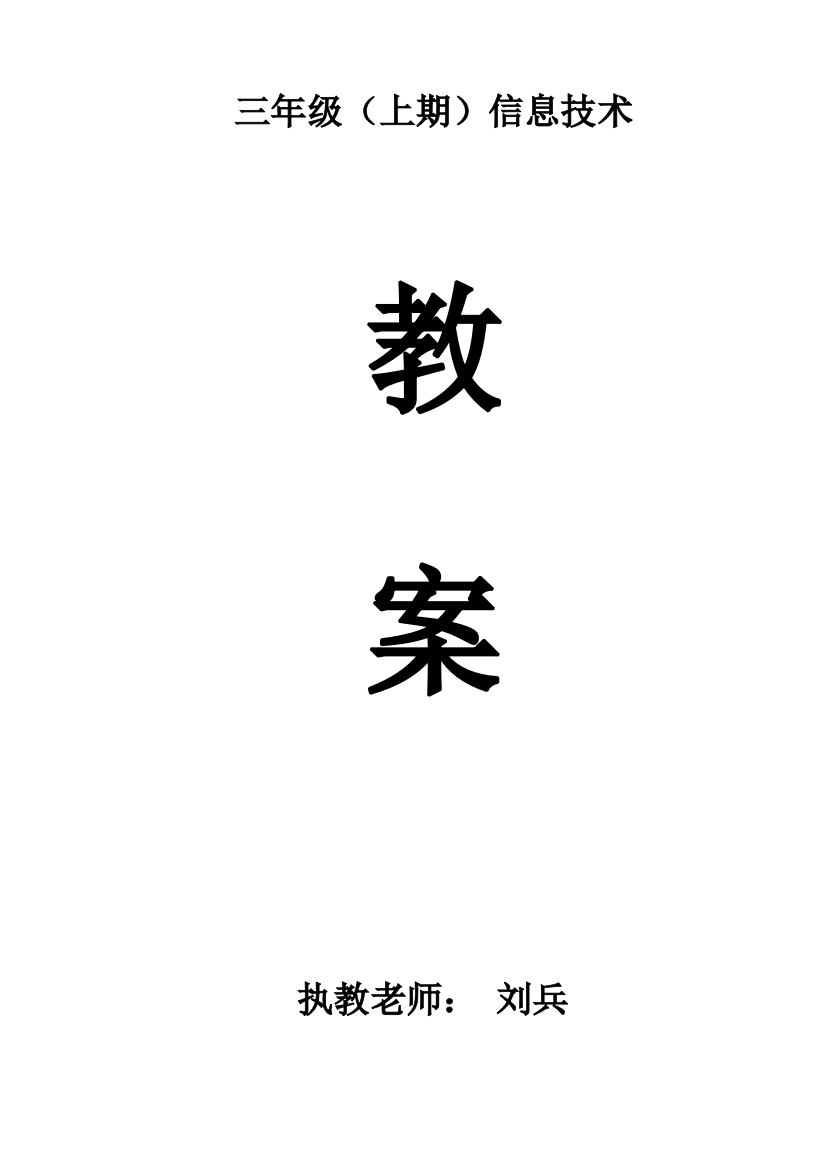 三年级（上期）信息技术

教

案

执教老师：　刘兵